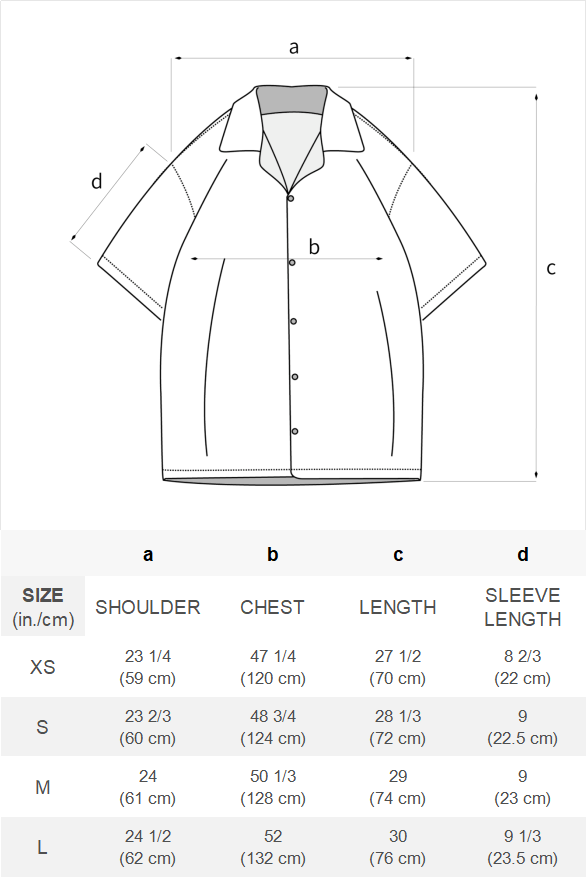 a

d

b

c

| | a | b | c | d |
|---|---|---|---|---|
| SIZE (in./cm) | SHOULDER | CHEST | LENGTH | SLEEVE LENGTH |
| XS | 23 1/4 (59 cm) | 47 1/4 (120 cm) | 27 1/2 (70 cm) | 8 2/3 (22 cm) |
| S | 23 2/3 (60 cm) | 48 3/4 (124 cm) | 28 1/3 (72 cm) | 9 (22.5 cm) |
| M | 24 (61 cm) | 50 1/3 (128 cm) | 29 (74 cm) | 9 (23 cm) |
| L | 24 1/2 (62 cm) | 52 (132 cm) | 30 (76 cm) | 9 1/3 (23.5 cm) |